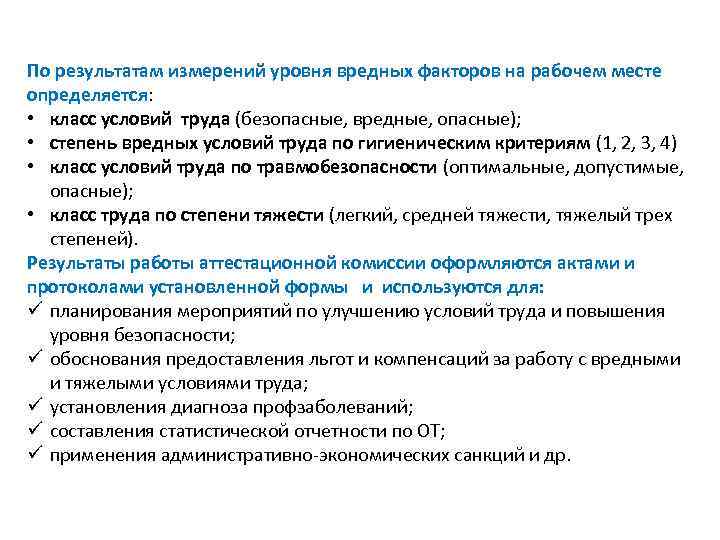 По результатам измерений уровня вредных факторов на рабочем месте определяется:
• класс условий труда (безопасные, вредные, опасные);
• степень вредных условий труда по гигиеническим критериям (1, 2, 3, 4)
• класс условий труда по травмобезопасности (оптимальные, допустимые, опасные);
• класс труда по степени тяжести (легкий, средней тяжести, тяжелый трех степеней).
Результаты работы аттестационной комиссии оформляются актами и протоколами установленной формы и используются для:
✓ планирования мероприятий по улучшению условий труда и повышения уровня безопасности;
✓ обоснования предоставления льгот и компенсаций за работу с вредными и тяжелыми условиями труда;
✓ установления диагноза профзаболеваний;
✓ составления статистической отчетности по ОТ;
✓ применения административно-экономических санкций и др.